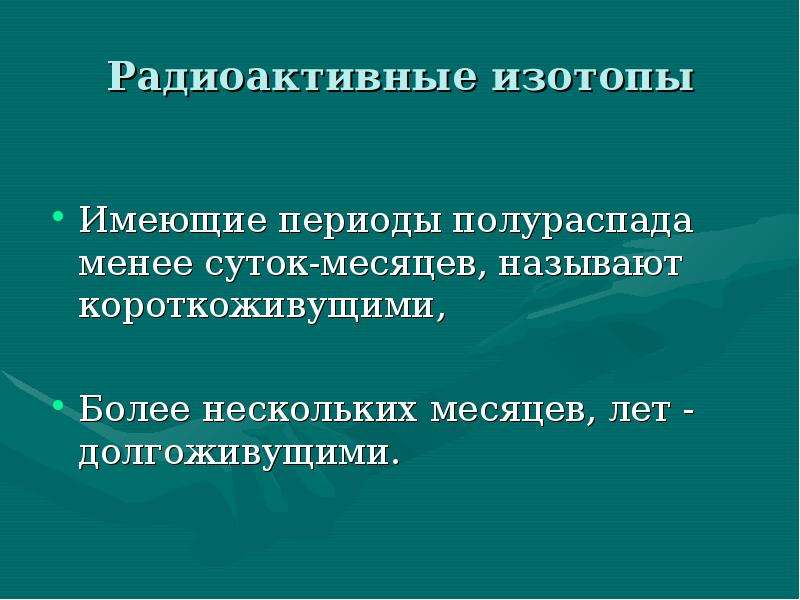 Радиоактивные изотопы

• Имеющие периоды полураспада менее суток-месяцев, называют короткоживущими,

• Более нескольких месяцев, лет - долгоживущими.